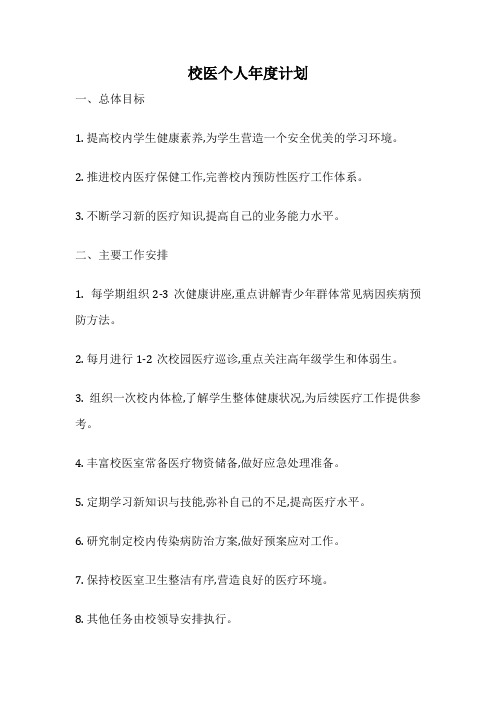 校医个人年度计划

一、总体目标

1. 提高校内学生健康素养,为学生营造一个安全优美的学习环境。

2. 推进校内医疗保健工作,完善校内预防性医疗工作体系。

3. 不断学习新的医疗知识,提高自己的业务能力水平。

二、主要工作安排

1. 每学期组织 2-3 次健康讲座,重点讲解青少年群体常见病因疾病预防方法。

2. 每月进行 1-2 次校园医疗巡诊,重点关注高年级学生和体弱生。

3. 组织一次校内体检,了解学生整体健康状况,为后续医疗工作提供参考。

4. 丰富校医室常备医疗物资储备,做好应急处理准备。

5. 定期学习新知识与技能,弥补自己的不足,提高医疗水平。

6. 研究制定校内传染病防治方案,做好预案应对工作。

7. 保持校医室卫生整洁有序,营造良好的医疗环境。

8. 其他任务由校领导安排执行。